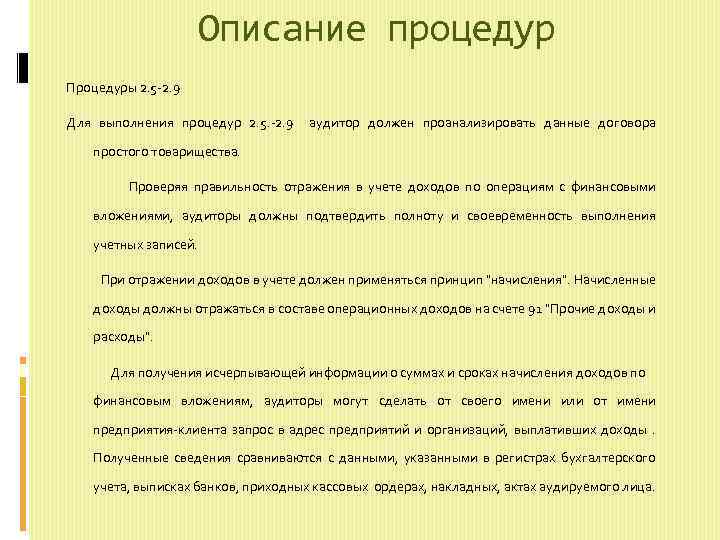 Описание процедур

Процедуры 2.5-2.9

Для выполнения процедур 2.5.-2.9 аудитор должен проанализировать данные договора простого товарищества.

Проверяя правильность отражения в учете доходов по операциям с финансовыми вложениями, аудиторы должны подтвердить полноту и своевременность выполнения учетных записей.

При отражении доходов в учете должен применяться принцип "начисления". Начисленные доходы должны отражаться в составе операционных доходов на счете 91 "Прочие доходы и расходы".

Для получения исчерпывающей информации о суммах и сроках начисления доходов по финансовым вложениям, аудиторы могут сделать от своего имени или от имени предприятия-клиента запрос в адрес предприятий и организаций, выплативших доходы . Полученные сведения сравниваются с данными, указанными в регистрах бухгалтерского учета, выписках банков, приходных кассовых ордерах, накладных, актах аудируемого лица.